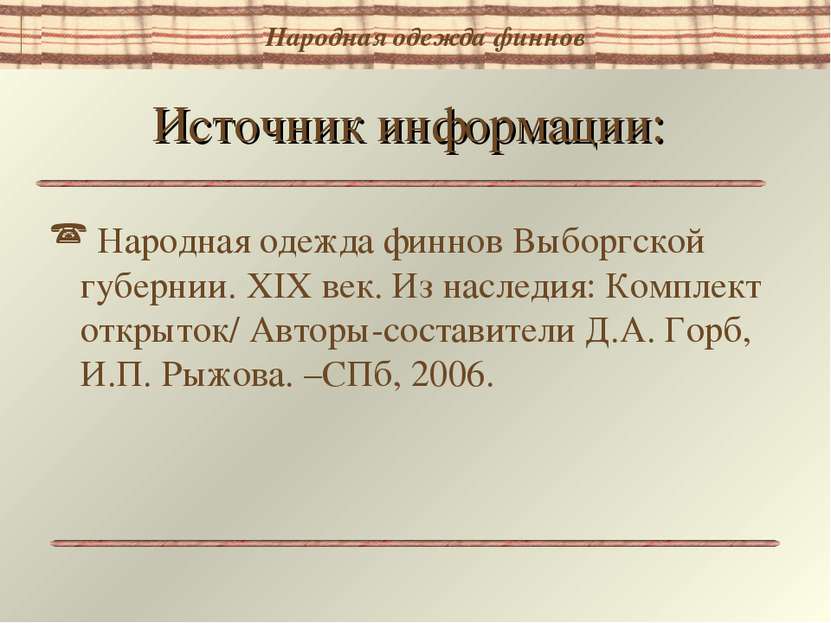 Народная одежда финнов

Источник информации:

Народная одежда финнов Выборгской губернии. XIX век. Из наследия: Комплект открыток/ Авторы-составители Д.А. Горб, И.П. Рыжова. –СПб, 2006.